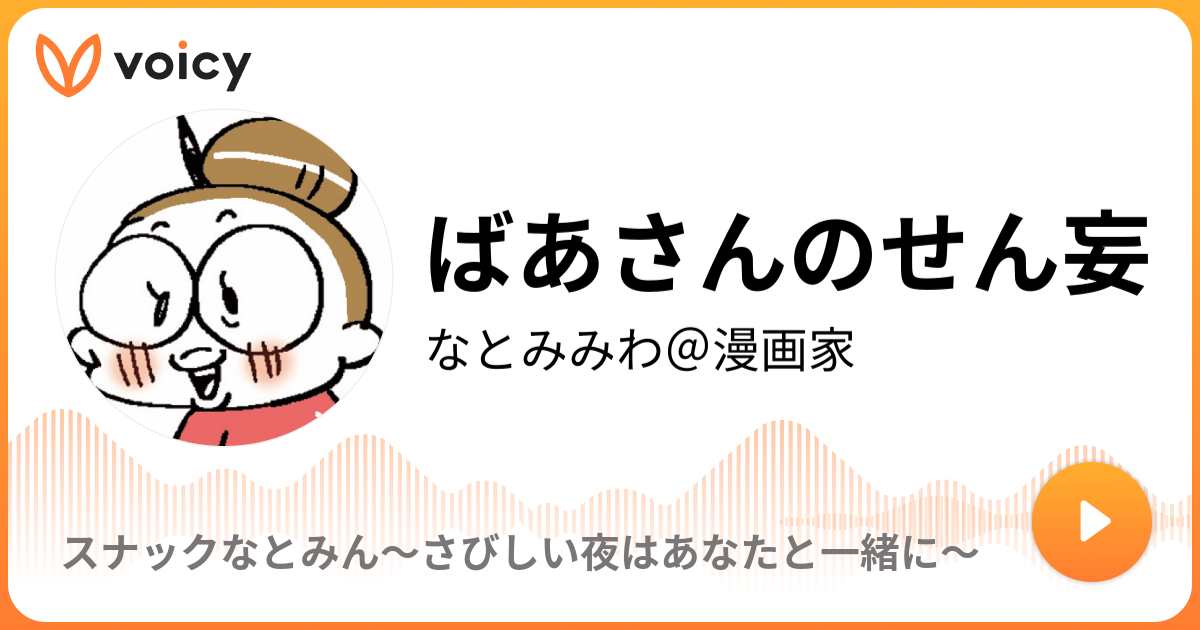 voicy

ばあさんのせん妄

なとみみわ＠漫画家

スナックなとみん〜さびしい夜はあなたと一緒に〜